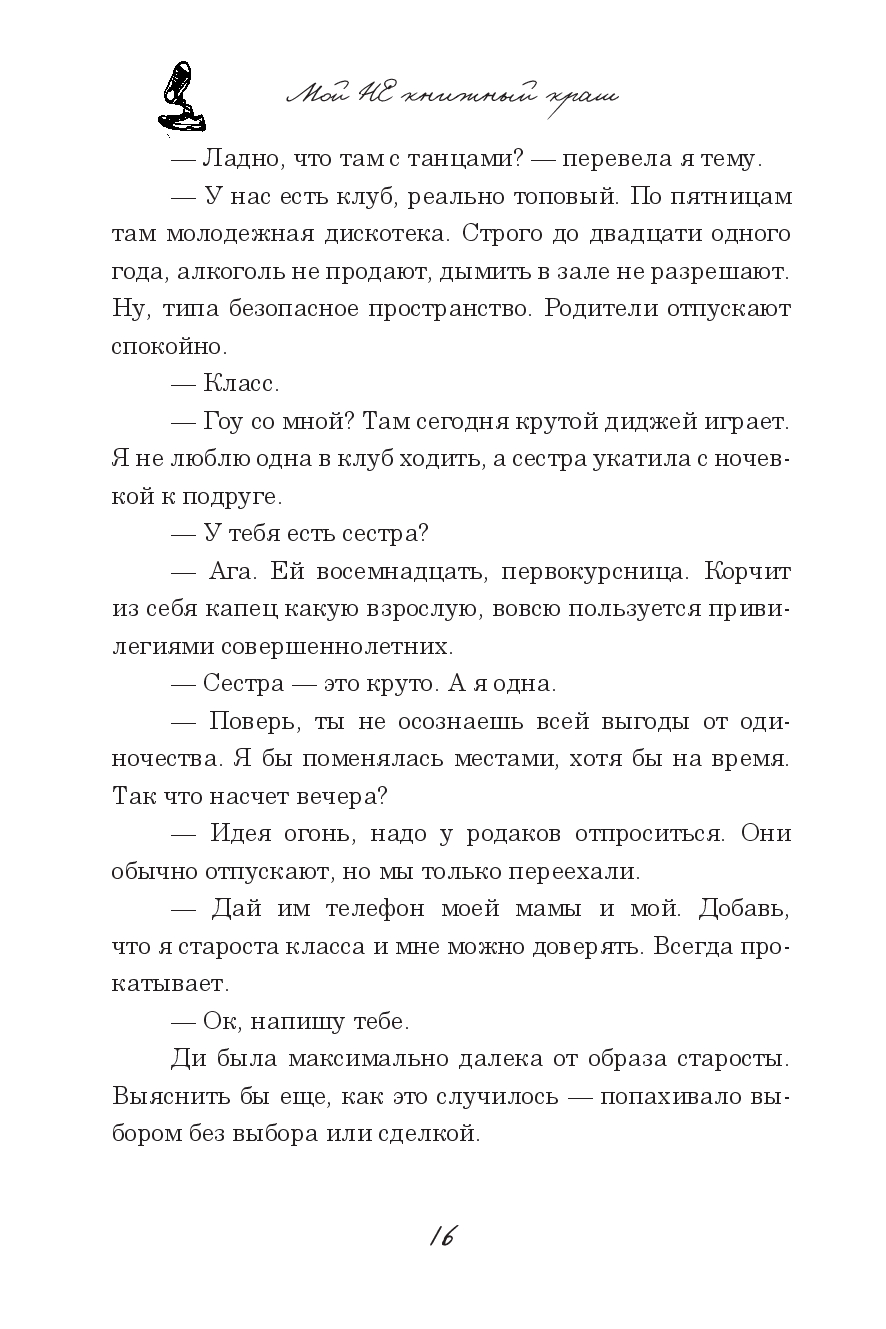 Мой НЕ книжный краш

— Ладно, что там с танцами? — перевела я тему.

— У нас есть клуб, реально топовый. По пятницам там молодежная дискотека. Строго до двадцати одного года, алкоголь не продают, дымить в зале не разрешают. Ну, типа безопасное пространство. Родители отпускают спокойно.

— Класс.

— Гоу со мной? Там сегодня крутой диджей играет. Я не люблю одна в клуб ходить, а сестра укатила с ночевкой к подруге.

— У тебя есть сестра?

— Ага. Ей восемнадцать, первокурсница. Корчит из себя капец какую взрослую, вовсю пользуется привилегиями совершеннолетних.

— Сестра — это круто. А я одна.

— Поверь, ты не осознаешь всей выгоды от одиночества. Я бы поменялась местами, хотя бы на время. Так что насчет вечера?

— Идея огонь, надо у родаков отпроситься. Они обычно отпускают, но мы только переехали.

— Дай им телефон моей мамы и мой. Добавь, что я староста класса и мне можно доверять. Всегда прокатывает.

— Ок, напишу тебе.

Ди была максимально далека от образа старосты. Выяснить бы еще, как это случилось — попахивало выбором без выбора или сделкой.

16